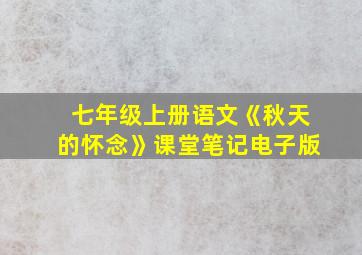 七年级上册语文《秋天的怀念》课堂笔记电子版